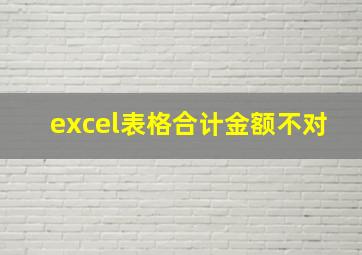 excel表格合计金额不对